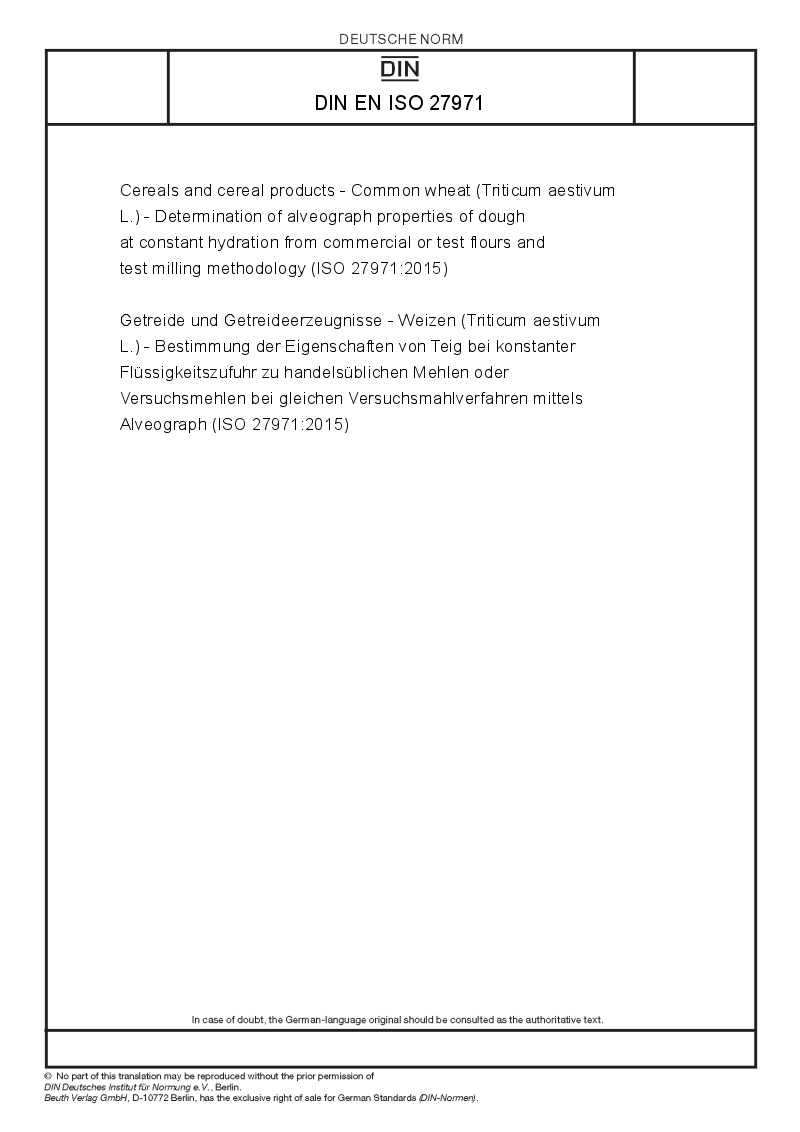 DEUTSCHE NORM

DIN

DIN EN ISO 27971

Cereals and cereal products - Common wheat (Triticum aestivum L.) - Determination of alveograph properties of dough at constant hydration from commercial or test flours and test milling methodology (ISO 27971:2015)

Getreide und Getreideerzeugnisse - Weizen (Triticum aestivum L.) - Bestimmung der Eigenschaften von Teig bei konstanter Flüssigkeitszufuhr zu handelsüblichen Mehlen oder Versuchsmehlen bei gleichen Versuchsmahlverfahren mittels Alveograph (ISO 27971:2015)

In case of doubt, the German-language original should be consulted as the authoritative text.

© No part of this translation may be reproduced without the prior permission of DIN Deutsches Institut für Normung e.V., Berlin.
Beuth Verlag GmbH, D-10772 Berlin, has the exclusive right of sale for German Standards (DIN-Normen).